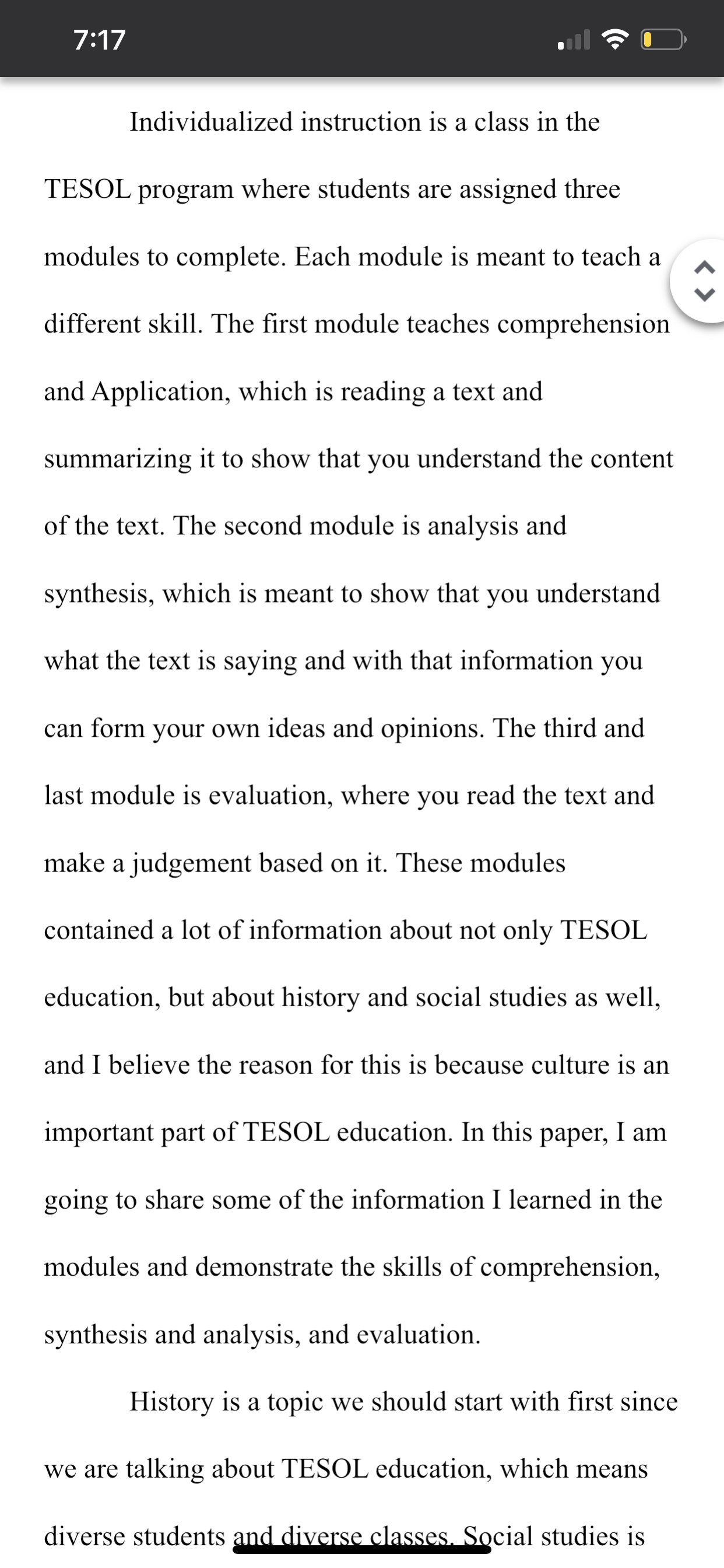 7:17

Individualized instruction is a class in the TESOL program where students are assigned three modules to complete. Each module is meant to teach a different skill. The first module teaches comprehension and Application, which is reading a text and summarizing it to show that you understand the content of the text. The second module is analysis and synthesis, which is meant to show that you understand what the text is saying and with that information you can form your own ideas and opinions. The third and last module is evaluation, where you read the text and make a judgement based on it. These modules contained a lot of information about not only TESOL education, but about history and social studies as well, and I believe the reason for this is because culture is an important part of TESOL education. In this paper, I am going to share some of the information I learned in the modules and demonstrate the skills of comprehension, synthesis and analysis, and evaluation.

History is a topic we should start with first since we are talking about TESOL education, which means diverse students and diverse classes. Social studies is